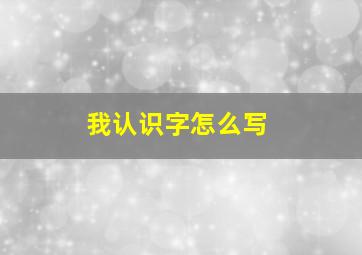 我认识字怎么写